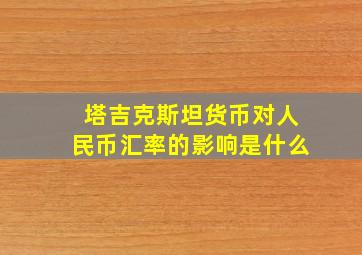 塔吉克斯坦货币对人民币汇率的影响是什么